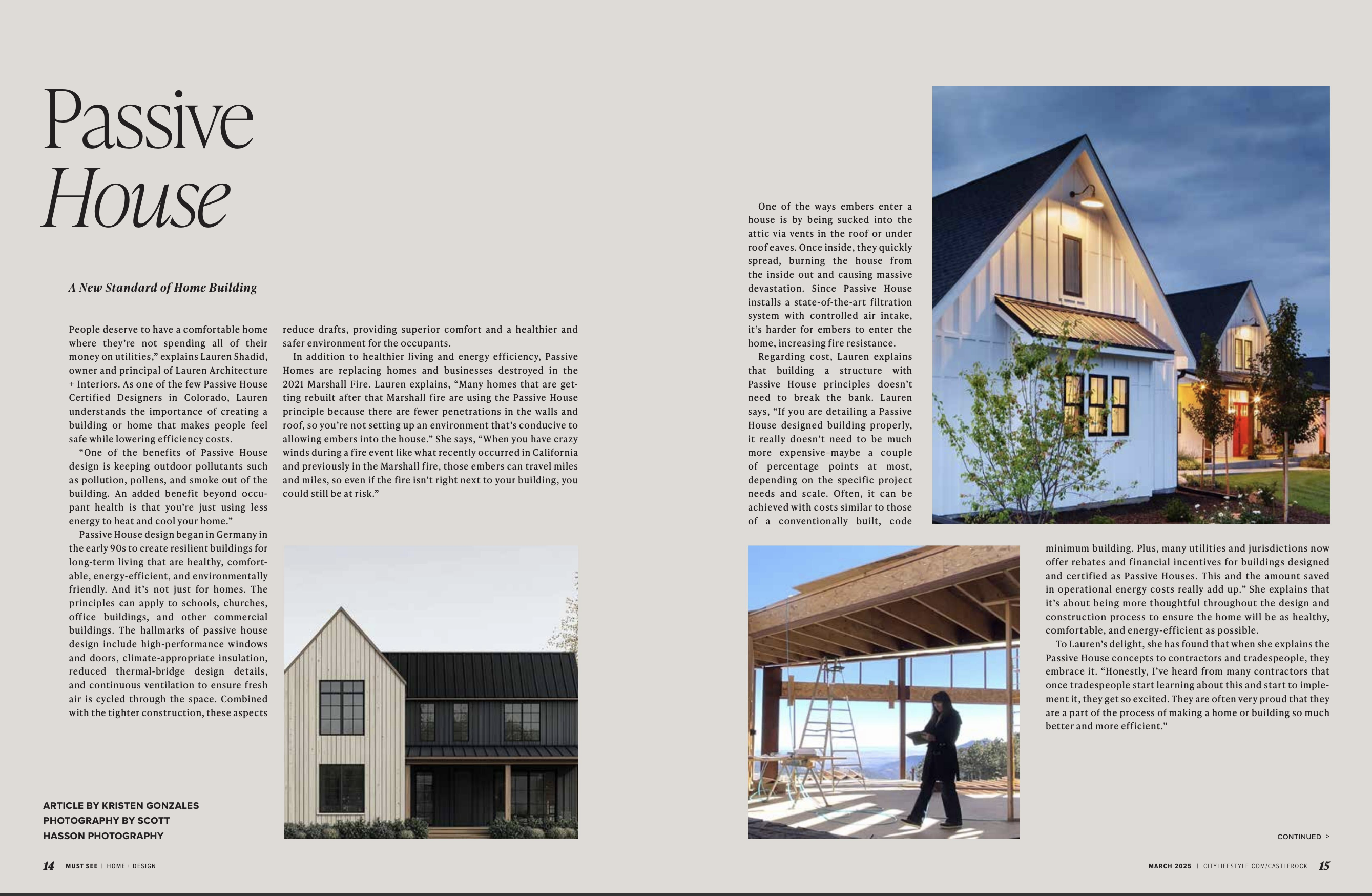 Passive
House

A New Standard of Home Building

People deserve to have a comfortable home where they're not spending all of their money on utilities," explains Lauren Shadid, owner and principal of Lauren Architecture + Interiors. As one of the few Passive House Certified Designers in Colorado, Lauren understands the importance of creating a building or home that makes people feel safe while lowering efficiency costs.

"One of the benefits of Passive House design is keeping outdoor pollutants such as pollution, pollens, and smoke out of the building. An added benefit beyond occupant health is that you're just using less energy to heat and cool your home."

Passive House design began in Germany in the early 90s to create resilient buildings for long-term living that are healthy, comfortable, energy-efficient, and environmentally friendly. And it's not just for homes. The principles can apply to schools, churches, office buildings, and other commercial buildings. The hallmarks of passive house design include high-performance windows and doors, climate-appropriate insulation, reduced thermal-bridge design details, and continuous ventilation to ensure fresh air is cycled through the space. Combined with the tighter construction, these aspects reduce drafts, providing superior comfort and a healthier and safer environment for the occupants.

In addition to healthier living and energy efficiency, Passive Homes are replacing homes and businesses destroyed in the 2021 Marshall Fire. Lauren explains, "Many homes that are getting rebuilt after that Marshall fire are using the Passive House principle because there are fewer penetrations in the walls and roof, so you're not setting up an environment that's conducive to allowing embers into the house." She says, "When you have crazy winds during a fire event like what recently occurred in California and previously in the Marshall fire, those embers can travel miles and miles, so even if the fire isn't right next to your building, you could still be at risk."

ARTICLE BY KRISTEN GONZALES
PHOTOGRAPHY BY SCOTT HASSON PHOTOGRAPHY

14 MUST SEE | HOME + DESIGN

One of the ways embers enter a house is by being sucked into the attic via vents in the roof or under roof eaves. Once inside, they quickly spread, burning the house from the inside out and causing massive devastation. Since Passive House installs a state-of-the-art filtration system with controlled air intake, it's harder for embers to enter the home, increasing fire resistance.

Regarding cost, Lauren explains that building a structure with Passive House principles doesn't need to break the bank. Lauren says, "If you are detailing a Passive House designed building properly, it really doesn't need to be much more expensive–maybe a couple of percentage points at most, depending on the specific project needs and scale. Often, it can be achieved with costs similar to those of a conventionally built, code minimum building. Plus, many utilities and jurisdictions now offer rebates and financial incentives for buildings designed and certified as Passive Houses. This and the amount saved in operational energy costs really add up." She explains that it's about being more thoughtful throughout the design and construction process to ensure the home will be as healthy, comfortable, and energy-efficient as possible.

To Lauren's delight, she has found that when she explains the Passive House concepts to contractors and tradespeople, they embrace it. "Honestly, I've heard from many contractors that once tradespeople start learning about this and start to implement it, they get so excited. They are often very proud that they are a part of the process of making a home or building so much better and more efficient."

CONTINUED >

MARCH 2025 | CITYLIFESTYLE.COM/CASTLEROCK 15